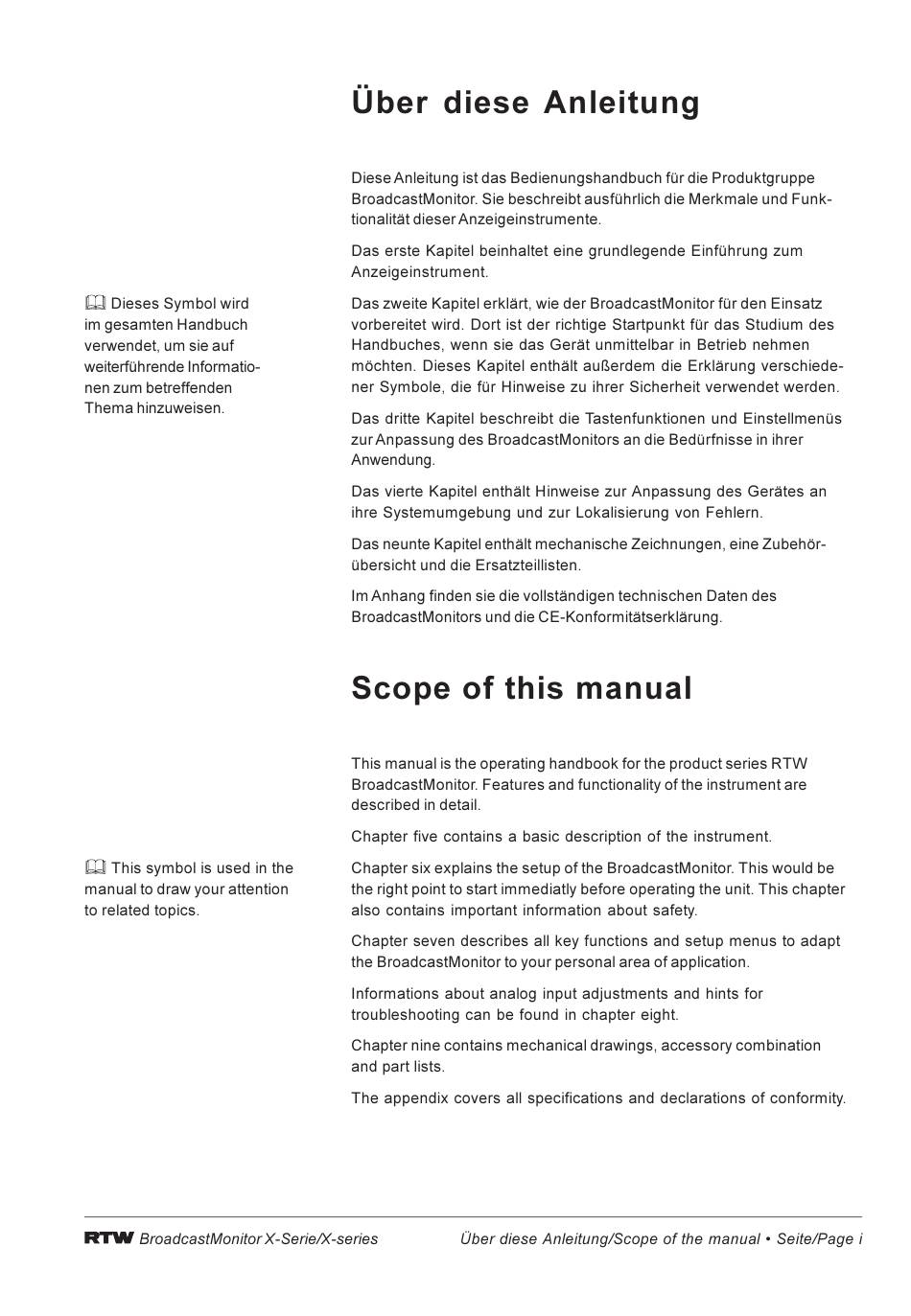 Über diese Anleitung

Diese Anleitung ist das Bedienungshandbuch für die Produktgruppe BroadcastMonitor. Sie beschreibt ausführlich die Merkmale und Funktionalität dieser Anzeigeinstrumente.

Das erste Kapitel beinhaltet eine grundlegende Einführung zum Anzeigeinstrument.

Dieses Symbol wird im gesamten Handbuch verwendet, um sie auf weiterführende Informationen zum betreffenden Thema hinzuweisen.

Das zweite Kapitel erklärt, wie der BroadcastMonitor für den Einsatz vorbereitet wird. Dort ist der richtige Startpunkt für das Studium des Handbuches, wenn sie das Gerät unmittelbar in Betrieb nehmen möchten. Dieses Kapitel enthält außerdem die Erklärung verschiedener Symbole, die für Hinweise zu ihrer Sicherheit verwendet werden.

Das dritte Kapitel beschreibt die Tastenfunktionen und Einstellmenüs zur Anpassung des BroadcastMonitors an die Bedürfnisse in ihrer Anwendung.

Das vierte Kapitel enthält Hinweise zur Anpassung des Gerätes an ihre Systemumgebung und zur Lokalisierung von Fehlern.

Das neunte Kapitel enthält mechanische Zeichnungen, eine Zubehörübersicht und die Ersatzteillisten.

Im Anhang finden sie die vollständigen technischen Daten des BroadcastMonitors und die CE-Konformitätserklärung.

Scope of this manual

This manual is the operating handbook for the product series RTW BroadcastMonitor. Features and functionality of the instrument are described in detail.

Chapter five contains a basic description of the instrument.

This symbol is used in the manual to draw your attention to related topics.

Chapter six explains the setup of the BroadcastMonitor. This would be the right point to start immediatly before operating the unit. This chapter also contains important information about safety.

Chapter seven describes all key functions and setup menus to adapt the BroadcastMonitor to your personal area of application.

Informations about analog input adjustments and hints for troubleshooting can be found in chapter eight.

Chapter nine contains mechanical drawings, accessory combination and part lists.

The appendix covers all specifications and declarations of conformity.

RTW BroadcastMonitor X-Serie/X-series Über diese Anleitung/Scope of the manual • Seite/Page i